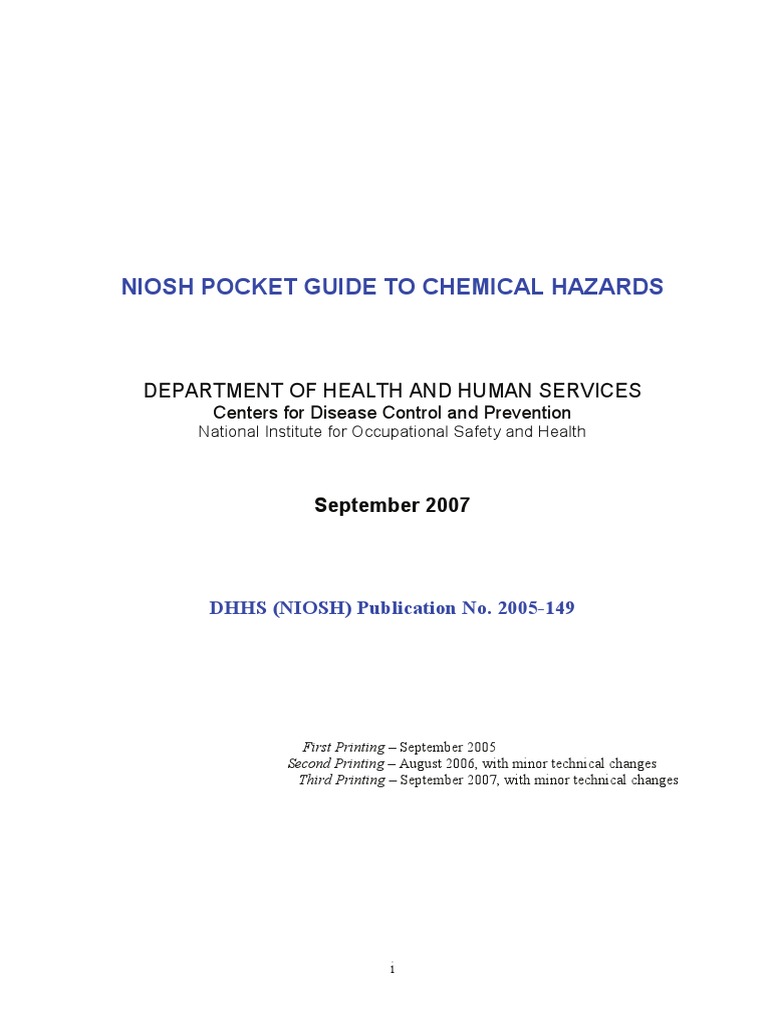 NIOSH POCKET GUIDE TO CHEMICAL HAZARDS

DEPARTMENT OF HEALTH AND HUMAN SERVICES
Centers for Disease Control and Prevention
National Institute for Occupational Safety and Health

September 2007

DHHS (NIOSH) Publication No. 2005-149

First Printing – September 2005
Second Printing – August 2006, with minor technical changes
Third Printing – September 2007, with minor technical changes

i